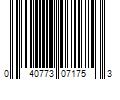 0 40773 07175 3